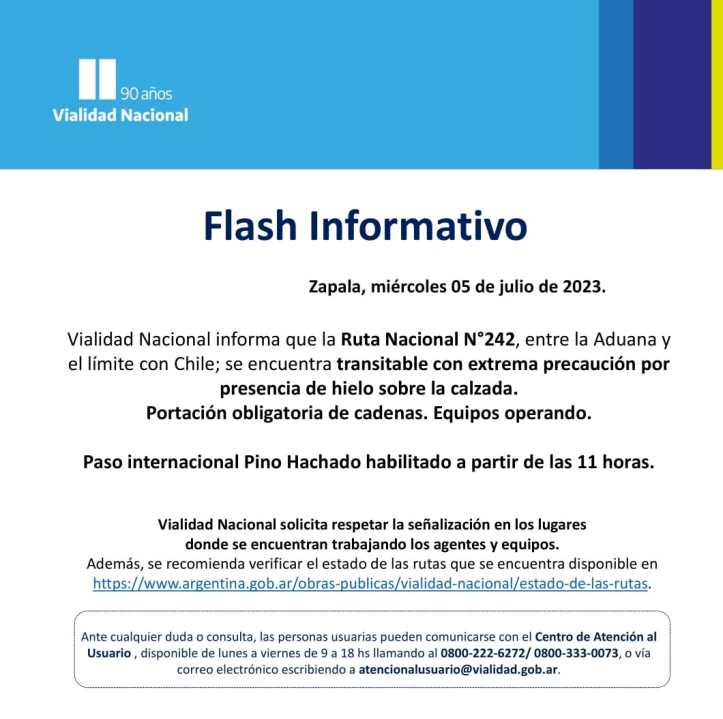 90 años
Vialidad Nacional

Flash Informativo

Zapala, miércoles 05 de julio de 2023.

Vialidad Nacional informa que la Ruta Nacional N°242, entre la Aduana y el límite con Chile; se encuentra transitable con extrema precaución por presencia de hielo sobre la calzada.
Portación obligatoria de cadenas. Equipos operando.

Paso internacional Pino Hachado habilitado a partir de las 11 horas.

Vialidad Nacional solicita respetar la señalización en los lugares donde se encuentran trabajando los agentes y equipos.
Además, se recomienda verificar el estado de las rutas que se encuentra disponible en https://www.argentina.gob.ar/obras-publicas/vialidad-nacional/estado-de-las-rutas.

Ante cualquier duda o consulta, las personas usuarias pueden comunicarse con el Centro de Atención al Usuario , disponible de lunes a viernes de 9 a 18 hs llamando al 0800-222-6272/ 0800-333-0073, o vía correo electrónico escribiendo a atencionalusuario@vialidad.gob.ar.